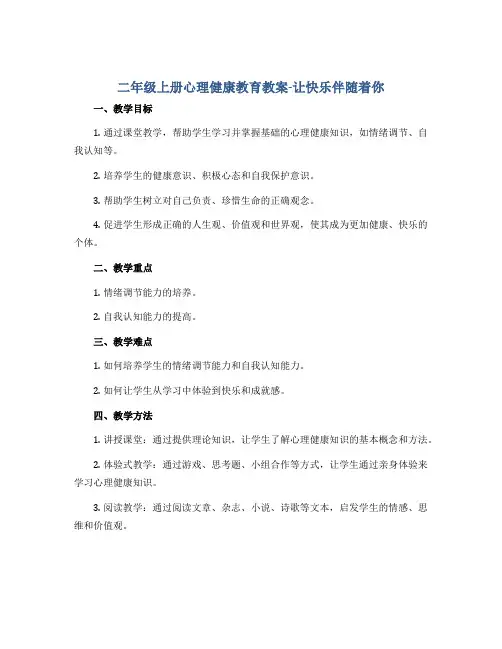 二年级上册心理健康教育教案-让快乐伴随着你

一、教学目标

1. 通过课堂教学，帮助学生学习并掌握基础的心理健康知识，如情绪调节、自我认知等。

2. 培养学生的健康意识、积极心态和自我保护意识。

3. 帮助学生树立对自己负责、珍惜生命的正确观念。

4. 促进学生形成正确的人生观、价值观和世界观，使其成为更加健康、快乐的个体。

二、教学重点

1. 情绪调节能力的培养。

2. 自我认知能力的提高。

三、教学难点

1. 如何培养学生的情绪调节能力和自我认知能力。

2. 如何让学生从学习中体验到快乐和成就感。

四、教学方法

1. 讲授课堂：通过提供理论知识，让学生了解心理健康知识的基本概念和方法。

2. 体验式教学：通过游戏、思考题、小组合作等方式，让学生通过亲身体验来学习心理健康知识。

3. 阅读教学：通过阅读文章、杂志、小说、诗歌等文本，启发学生的情感、思维和价值观。